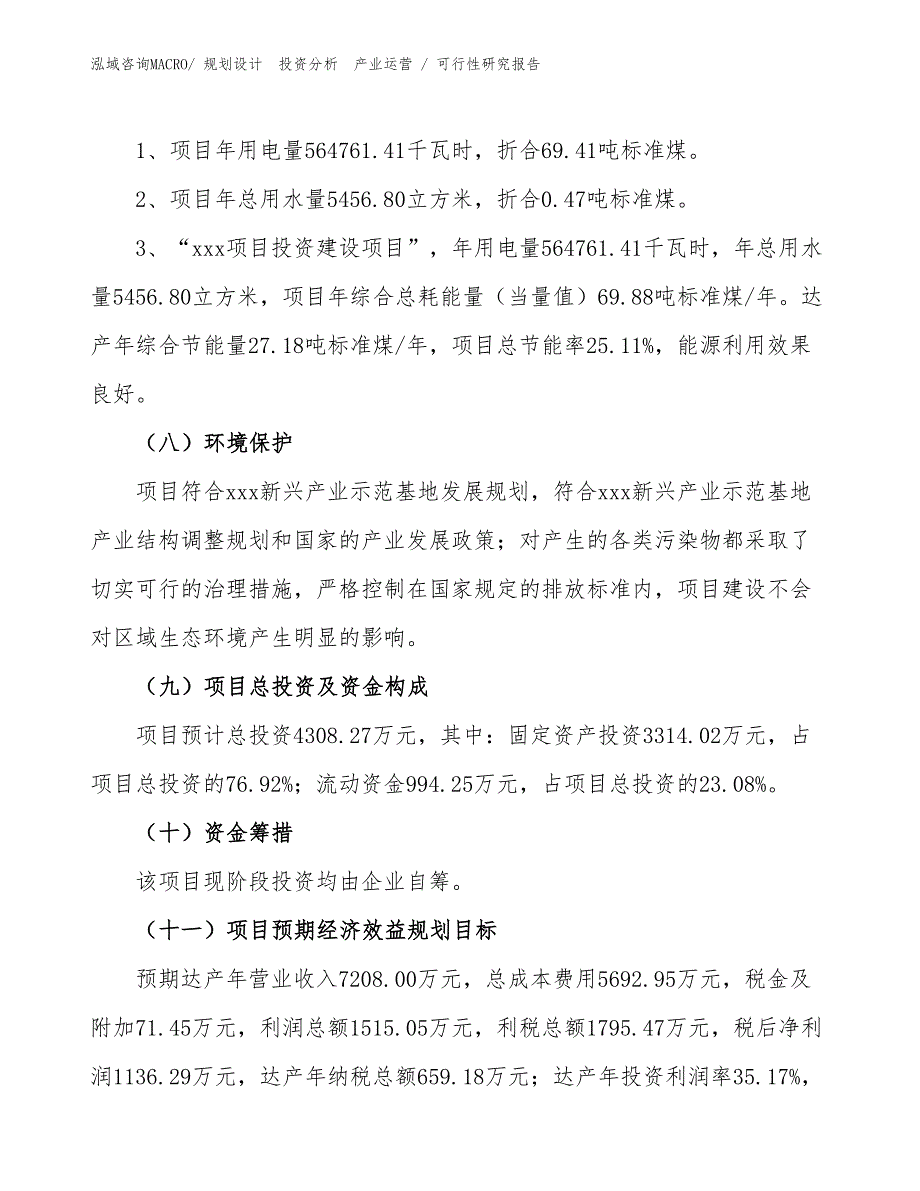 泓域咨询MACRO/ 规划设计　投资分析　产业运营 / 可行性研究报告

1、项目年用电量564761.41千瓦时，折合69.41吨标准煤。

2、项目年总用水量5456.80立方米，折合0.47吨标准煤。

3、“xxx项目投资建设项目”，年用电量564761.41千瓦时，年总用水量5456.80立方米，项目年综合总耗能量（当量值）69.88吨标准煤/年。达产年综合节能量27.18吨标准煤/年，项目总节能率25.11%，能源利用效果良好。

（八）环境保护

项目符合xxx新兴产业示范基地发展规划，符合xxx新兴产业示范基地产业结构调整规划和国家的产业发展政策；对产生的各类污染物都采取了切实可行的治理措施，严格控制在国家规定的排放标准内，项目建设不会对区域生态环境产生明显的影响。

（九）项目总投资及资金构成

项目预计总投资4308.27万元，其中：固定资产投资3314.02万元，占项目总投资的76.92%；流动资金994.25万元，占项目总投资的23.08%。

（十）资金筹措

该项目现阶段投资均由企业自筹。

（十一）项目预期经济效益规划目标

预期达产年营业收入7208.00万元，总成本费用5692.95万元，税金及附加71.45万元，利润总额1515.05万元，利税总额1795.47万元，税后净利润1136.29万元，达产年纳税总额659.18万元；达产年投资利润率35.17%，